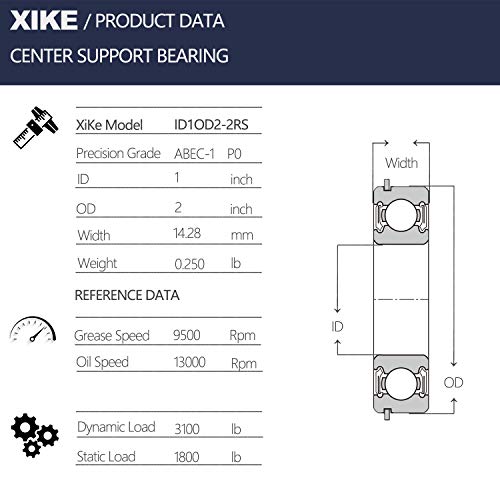 XIKE / PRODUCT DATA
CENTER SUPPORT BEARING

| XiKe Model | ID1OD2-2RS | |
|---|---|---|
| Precision Grade | ABEC-1 | P0 |
| ID | 1 | inch |
| OD | 2 | inch |
| Width | 14.28 | mm |
| Weight | 0.250 | lb |

REFERENCE DATA

| Grease Speed | 9500 | Rpm |
|---|---|---|
| Oil Speed | 13000 | Rpm |

| Dynamic Load | 3100 | lb |
|---|---|---|
| Static Load | 1800 | lb |

Width
ID
OD